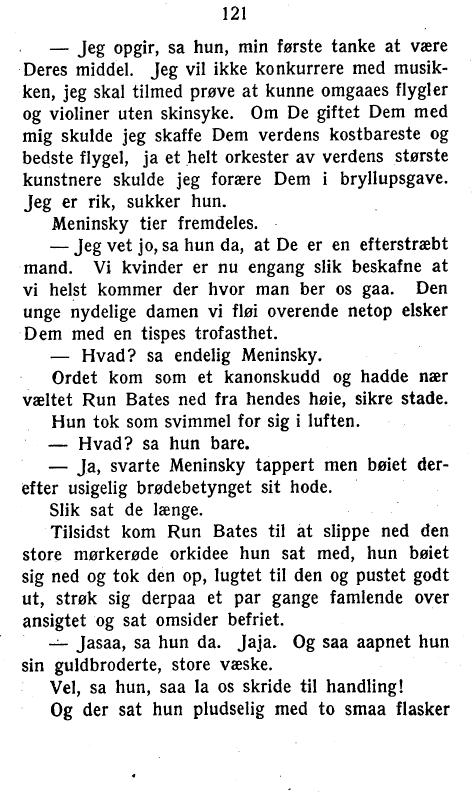 121

— Jeg opgir, sa hun, min første tanke at være Deres middel. Jeg vil ikke konkurrere med musikken, jeg skal tilmed prøve at kunne omgaaes flygler og violiner uten skinsyke. Om De giftet Dem med mig skulde jeg skaffe Dem verdens kostbareste og bedste flygel, ja et helt orkester av verdens største kunstnere skulde jeg forære Dem i bryllupsgave. Jeg er rik, sukker hun.

Meninsky tier fremdeles.

— Jeg vet jo, sa hun da, at De er en efterstræbt mand. Vi kvinder er nu engang slik beskafne at vi helst kommer der hvor man ber os gaa. Den unge nydelige damen vi fløi overende netop elsker Dem med en tispes trofasthet.

— Hvad? sa endelig Meninsky.

Ordet kom som et kanonskudd og hadde nær væltet Run Bates ned fra hendes høie, sikre stade.

Hun tok som svimmel for sig i luften.

— Hvad? sa hun bare.

— Ja, svarte Meninsky tappert men bøiet derefter usigelig brødebetynget sit hode.

Slik sat de længe.

Tilsidst kom Run Bates til at slippe ned den store mørkerøde orkidee hun sat med, hun bøiet sig ned og tok den op, lugtet til den og pustet godt ut, strøk sig derpaa et par gange famlende over ansigtet og sat omsider befriet.

— Jasaa, sa hun da. Jaja. Og saa aapnet hun sin guldbroderte, store væske.

Vel, sa hun, saa la os skride til handling!

Og der sat hun pludselig med to smaa flasker